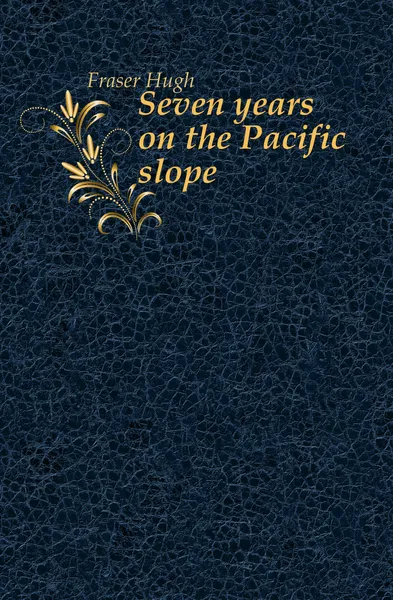 Fraser Hugh

Seven years on the Pacific slope